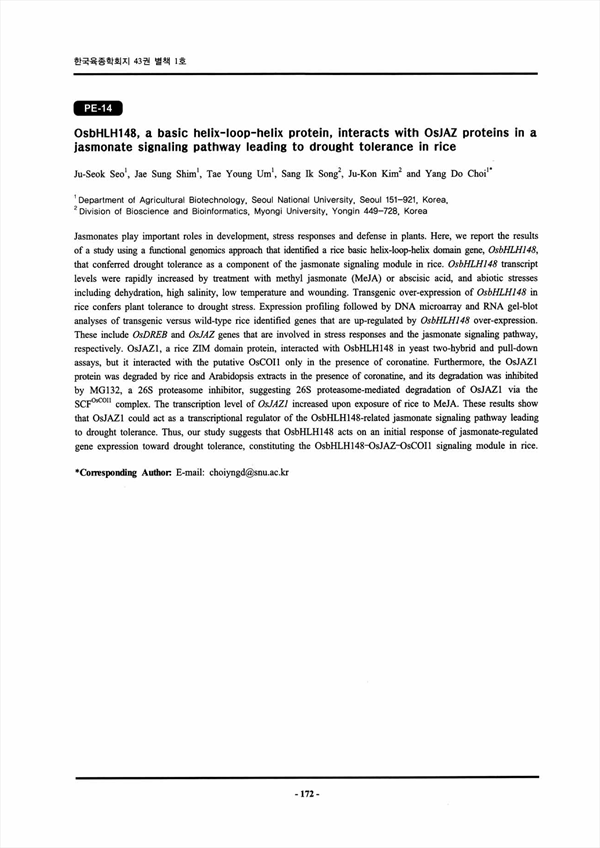 한국육종학회지 43권 별책 1호

PE-14

OsbHLH148, a basic helix-loop-helix protein, interacts with OsJAZ proteins in a jasmonate signaling pathway leading to drought tolerance in rice

Ju-Seok Seo$^1$, Jae Sung Shim$^1$, Tae Young Um$^1$, Sang Ik Song$^2$, Ju-Kon Kim$^2$ and Yang Do Choi$^{1*}$

$^1$ Department of Agricultural Biotechnology, Seoul National University, Seoul 151-921, Korea,
$^2$ Division of Bioscience and Bioinformatics, Myongi University, Yongin 449-728, Korea

Jasmonates play important roles in development, stress responses and defense in plants. Here, we report the results of a study using a functional genomics approach that identified a rice basic helix-loop-helix domain gene, OsbHLH148, that conferred drought tolerance as a component of the jasmonate signaling module in rice. OsbHLH148 transcript levels were rapidly increased by treatment with methyl jasmonate (MeJA) or abscisic acid, and abiotic stresses including dehydration, high salinity, low temperature and wounding. Transgenic over-expression of OsbHLH148 in rice confers plant tolerance to drought stress. Expression profiling followed by DNA microarray and RNA gel-blot analyses of transgenic versus wild-type rice identified genes that are up-regulated by OsbHLH148 over-expression. These include OsDREB and OsJAZ genes that are involved in stress responses and the jasmonate signaling pathway, respectively. OsJAZ1, a rice ZIM domain protein, interacted with OsbHLH148 in yeast two-hybrid and pull-down assays, but it interacted with the putative OsCOI1 only in the presence of coronatine. Furthermore, the OsJAZ1 protein was degraded by rice and Arabidopsis extracts in the presence of coronatine, and its degradation was inhibited by MG132, a 26S proteasome inhibitor, suggesting 26S proteasome-mediated degradation of OsJAZ1 via the SCF$^{OsCOI1}$ complex. The transcription level of OsJAZ1 increased upon exposure of rice to MeJA. These results show that OsJAZ1 could act as a transcriptional regulator of the OsbHLH148-related jasmonate signaling pathway leading to drought tolerance. Thus, our study suggests that OsbHLH148 acts on an initial response of jasmonate-regulated gene expression toward drought tolerance, constituting the OsbHLH148-OsJAZ-OsCOI1 signaling module in rice.

*Corresponding Author: E-mail: choiyngd@snu.ac.kr

- 172 -